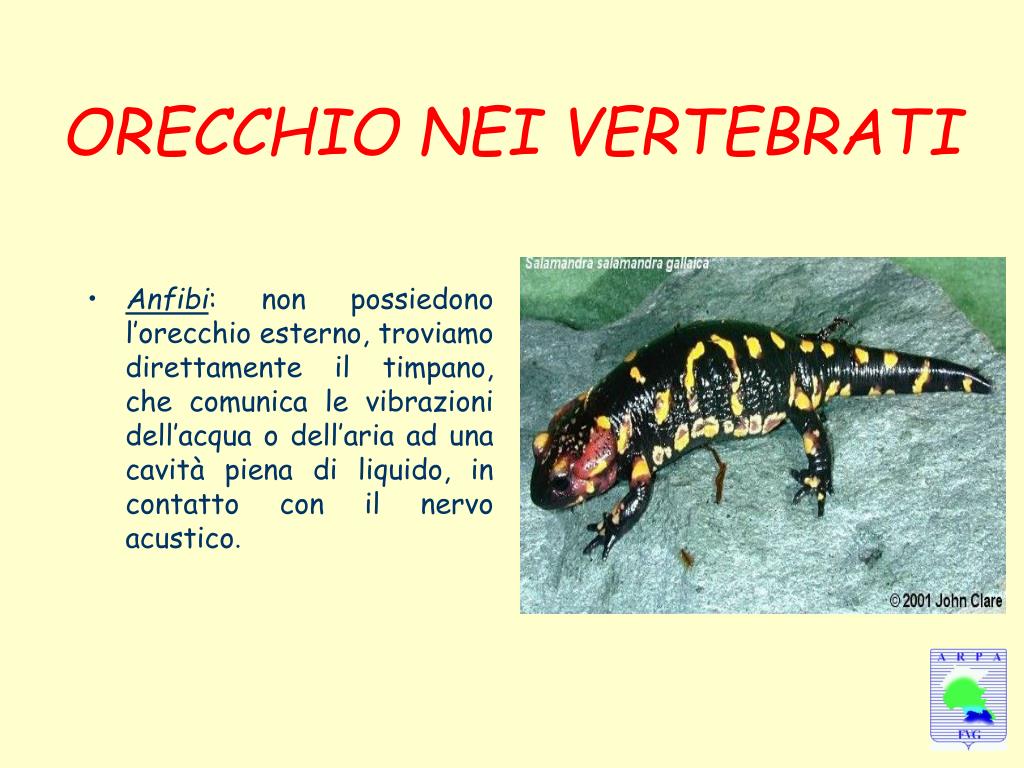 ORECCHIO NEI VERTEBRATI

• Anfibi: non possiedono l'orecchio esterno, troviamo direttamente il timpano, che comunica le vibrazioni dell'acqua o dell'aria ad una cavità piena di liquido, in contatto con il nervo acustico.

Salamandra salamandra gallaica

© 2001 John Clare

A R P A
FVG